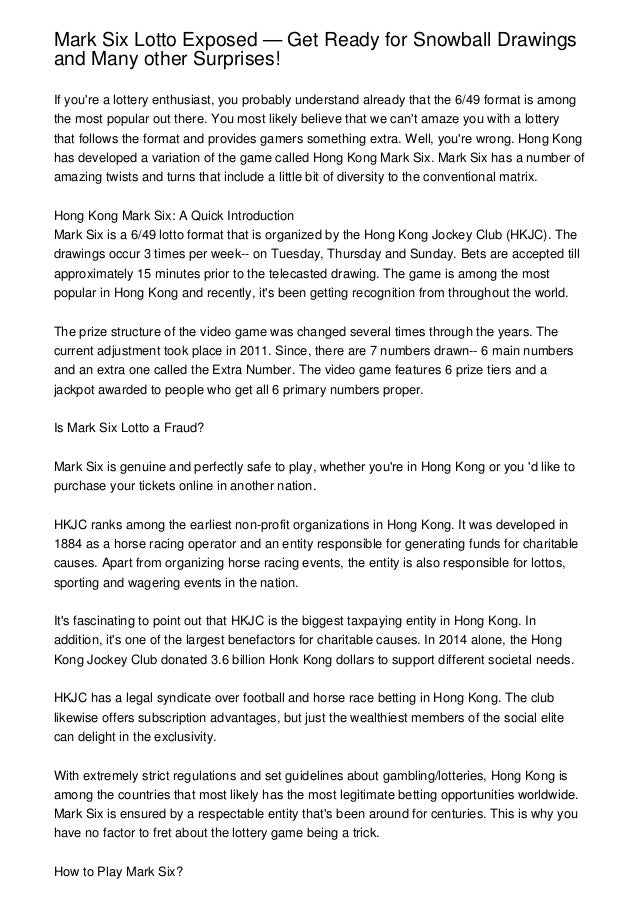 Mark Six Lotto Exposed — Get Ready for Snowball Drawings and Many other Surprises!

If you're a lottery enthusiast, you probably understand already that the 6/49 format is among the most popular out there. You most likely believe that we can't amaze you with a lottery that follows the format and provides gamers something extra. Well, you're wrong. Hong Kong has developed a variation of the game called Hong Kong Mark Six. Mark Six has a number of amazing twists and turns that include a little bit of diversity to the conventional matrix.

Hong Kong Mark Six: A Quick Introduction
Mark Six is a 6/49 lotto format that is organized by the Hong Kong Jockey Club (HKJC). The drawings occur 3 times per week-- on Tuesday, Thursday and Sunday. Bets are accepted till approximately 15 minutes prior to the telecasted drawing. The game is among the most popular in Hong Kong and recently, it's been getting recognition from throughout the world.

The prize structure of the video game was changed several times through the years. The current adjustment took place in 2011. Since, there are 7 numbers drawn-- 6 main numbers and an extra one called the Extra Number. The video game features 6 prize tiers and a jackpot awarded to people who get all 6 primary numbers proper.

Is Mark Six Lotto a Fraud?

Mark Six is genuine and perfectly safe to play, whether you're in Hong Kong or you 'd like to purchase your tickets online in another nation.

HKJC ranks among the earliest non-profit organizations in Hong Kong. It was developed in 1884 as a horse racing operator and an entity responsible for generating funds for charitable causes. Apart from organizing horse racing events, the entity is also responsible for lottos, sporting and wagering events in the nation.

It's fascinating to point out that HKJC is the biggest taxpaying entity in Hong Kong. In addition, it's one of the largest benefactors for charitable causes. In 2014 alone, the Hong Kong Jockey Club donated 3.6 billion Honk Kong dollars to support different societal needs.

HKJC has a legal syndicate over football and horse race betting in Hong Kong. The club likewise offers subscription advantages, but just the wealthiest members of the social elite can delight in the exclusivity.

With extremely strict regulations and set guidelines about gambling/lotteries, Hong Kong is among the countries that most likely has the most legitimate betting opportunities worldwide. Mark Six is ensured by a respectable entity that's been around for centuries. This is why you have no factor to fret about the lottery game being a trick.

How to Play Mark Six?